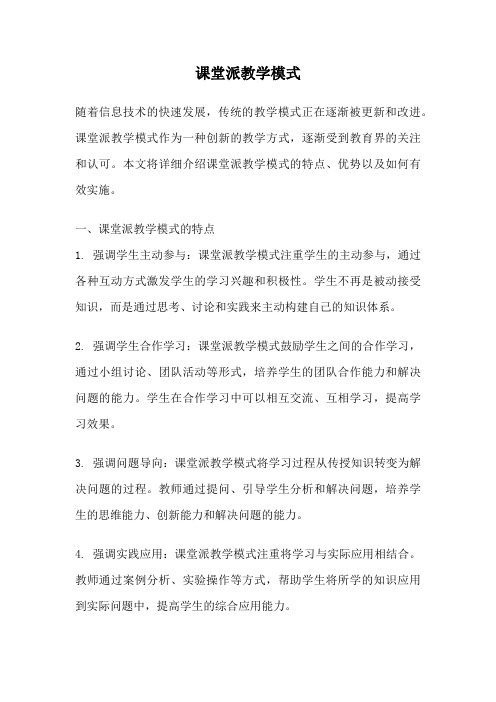 课堂派教学模式

随着信息技术的快速发展，传统的教学模式正在逐渐被更新和改进。课堂派教学模式作为一种创新的教学方式，逐渐受到教育界的关注和认可。本文将详细介绍课堂派教学模式的特点、优势以及如何有效实施。

一、课堂派教学模式的特点

1. 强调学生主动参与：课堂派教学模式注重学生的主动参与，通过各种互动方式激发学生的学习兴趣和积极性。学生不再是被动接受知识，而是通过思考、讨论和实践来主动构建自己的知识体系。

2. 强调学生合作学习：课堂派教学模式鼓励学生之间的合作学习，通过小组讨论、团队活动等形式，培养学生的团队合作能力和解决问题的能力。学生在合作学习中可以相互交流、互相学习，提高学习效果。

3. 强调问题导向：课堂派教学模式将学习过程从传授知识转变为解决问题的过程。教师通过提问、引导学生分析和解决问题，培养学生的思维能力、创新能力和解决问题的能力。

4. 强调实践应用：课堂派教学模式注重将学习与实际应用相结合。教师通过案例分析、实验操作等方式，帮助学生将所学的知识应用到实际问题中，提高学生的综合应用能力。